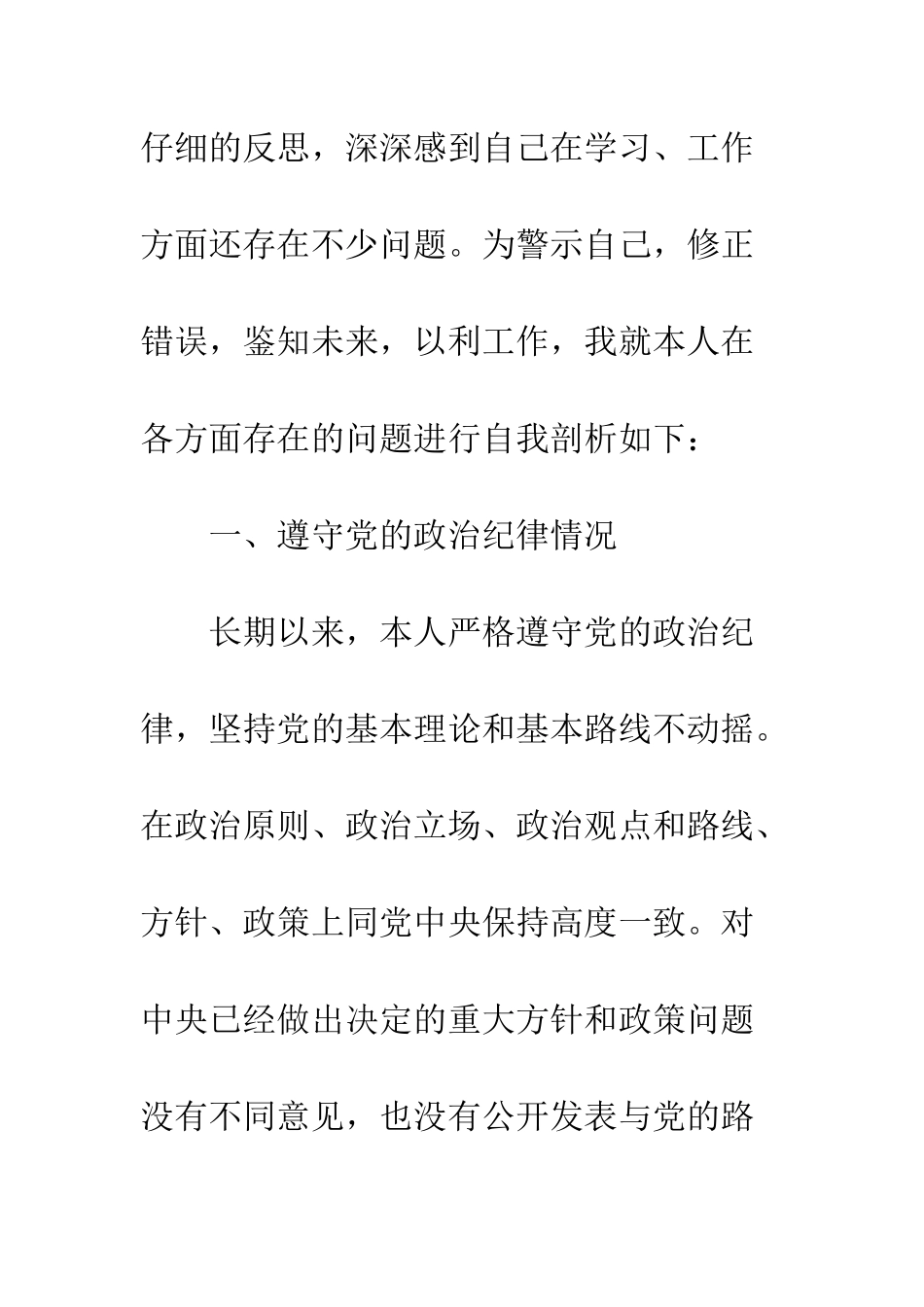 仔细的反思，深深感到自己在学习、工作方面还存在不少问题。为警示自己，修正错误，鉴知未来，以利工作，我就本人在各方面存在的问题进行自我剖析如下：

一、遵守党的政治纪律情况

长期以来，本人严格遵守党的政治纪律，坚持党的基本理论和基本路线不动摇。在政治原则、政治立场、政治观点和路线、方针、政策上同党中央保持高度一致。对中央已经做出决定的重大方针和政策问题没有不同意见，也没有公开发表与党的路